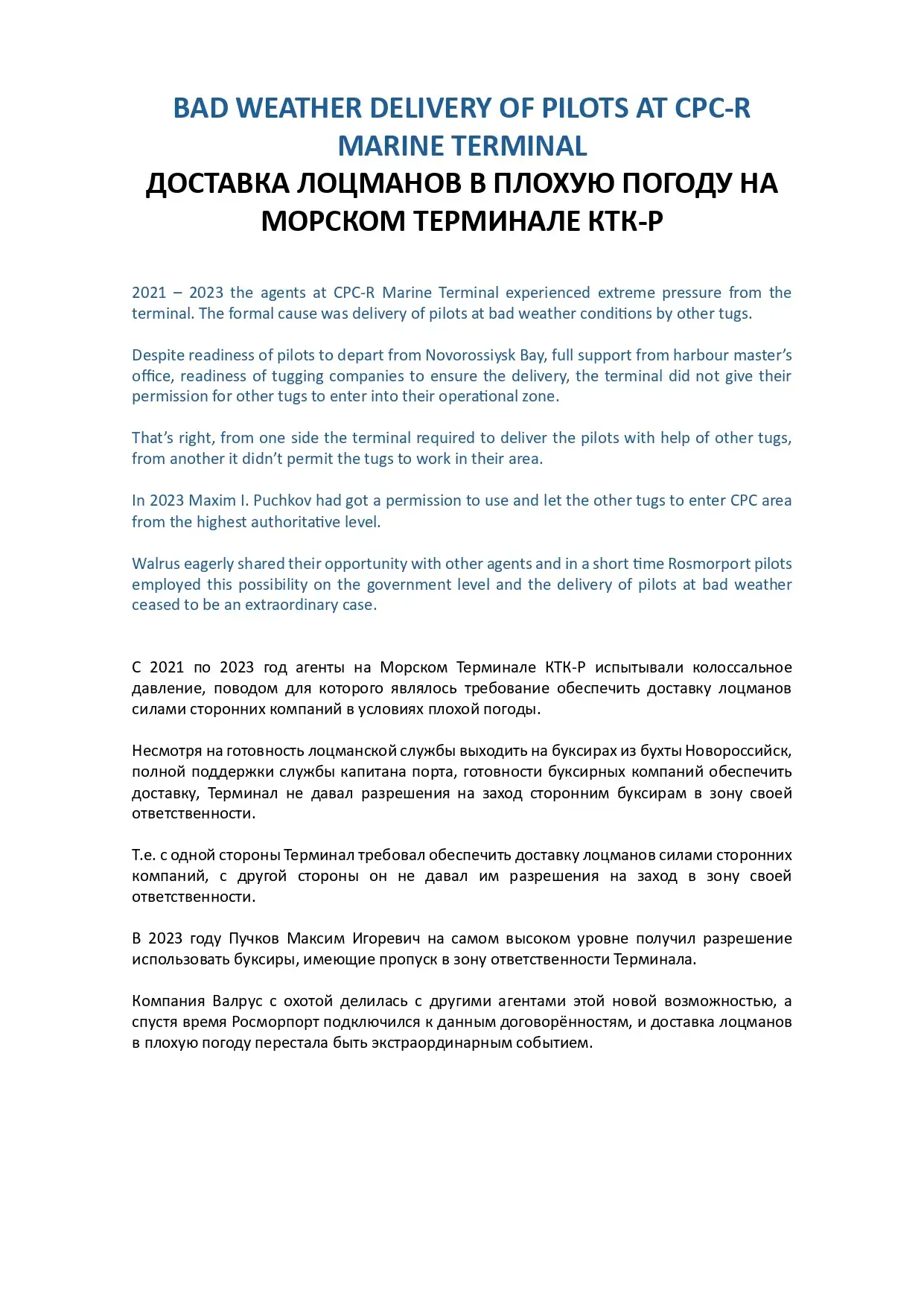 BAD WEATHER DELIVERY OF PILOTS AT CPC-R MARINE TERMINAL
ДОСТАВКА ЛОЦМАНОВ В ПЛОХУЮ ПОГОДУ НА МОРСКОМ ТЕРМИНАЛЕ КТК-Р

2021 – 2023 the agents at CPC-R Marine Terminal experienced extreme pressure from the terminal. The formal cause was delivery of pilots at bad weather conditions by other tugs.

Despite readiness of pilots to depart from Novorossiysk Bay, full support from harbour master's office, readiness of tugging companies to ensure the delivery, the terminal did not give their permission for other tugs to enter into their operational zone.

That's right, from one side the terminal required to deliver the pilots with help of other tugs, from another it didn't permit the tugs to work in their area.

In 2023 Maxim I. Puchkov had got a permission to use and let the other tugs to enter CPC area from the highest authoritative level.

Walrus eagerly shared their opportunity with other agents and in a short time Rosmorport pilots employed this possibility on the government level and the delivery of pilots at bad weather ceased to be an extraordinary case.

С 2021 по 2023 год агенты на Морском Терминале КТК-Р испытывали колоссальное давление, поводом для которого являлось требование обеспечить доставку лоцманов силами сторонних компаний в условиях плохой погоды.

Несмотря на готовность лоцманской службы выходить на буксирах из бухты Новороссийск, полной поддержки службы капитана порта, готовности буксирных компаний обеспечить доставку, Терминал не давал разрешения на заход сторонним буксирам в зону своей ответственности.

Т.е. с одной стороны Терминал требовал обеспечить доставку лоцманов силами сторонних компаний, с другой стороны он не давал им разрешения на заход в зону своей ответственности.

В 2023 году Пучков Максим Игоревич на самом высоком уровне получил разрешение использовать буксиры, имеющие пропуск в зону ответственности Терминала.

Компания Валрус с охотой делилась с другими агентами этой новой возможностью, а спустя время Росморпорт подключился к данным договорённостям, и доставка лоцманов в плохую погоду перестала быть экстраординарным событием.